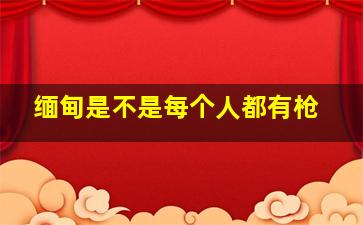 缅甸是不是每个人都有枪